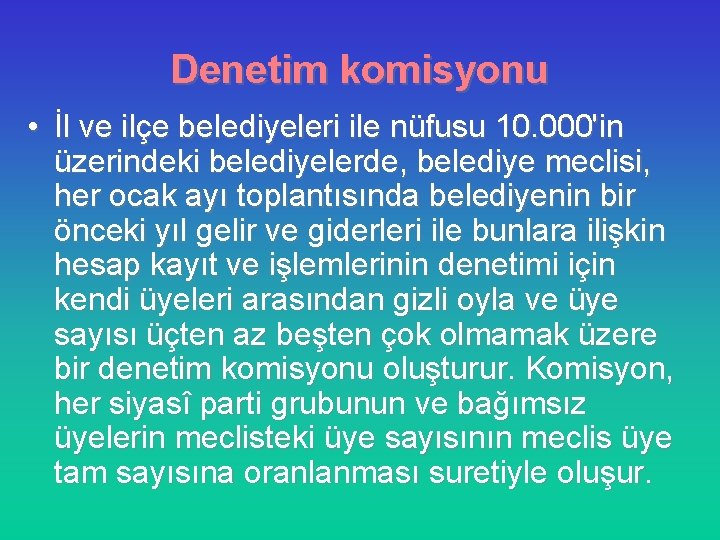 Denetim komisyonu

• İl ve ilçe belediyeleri ile nüfusu 10.000'in üzerindeki belediyelerde, belediye meclisi, her ocak ayı toplantısında belediyenin bir önceki yıl gelir ve giderleri ile bunlara ilişkin hesap kayıt ve işlemlerinin denetimi için kendi üyeleri arasından gizli oyla ve üye sayısı üçten az beşten çok olmamak üzere bir denetim komisyonu oluşturur. Komisyon, her siyasî parti grubunun ve bağımsız üyelerin meclisteki üye sayısının meclis üye tam sayısına oranlanması suretiyle oluşur.